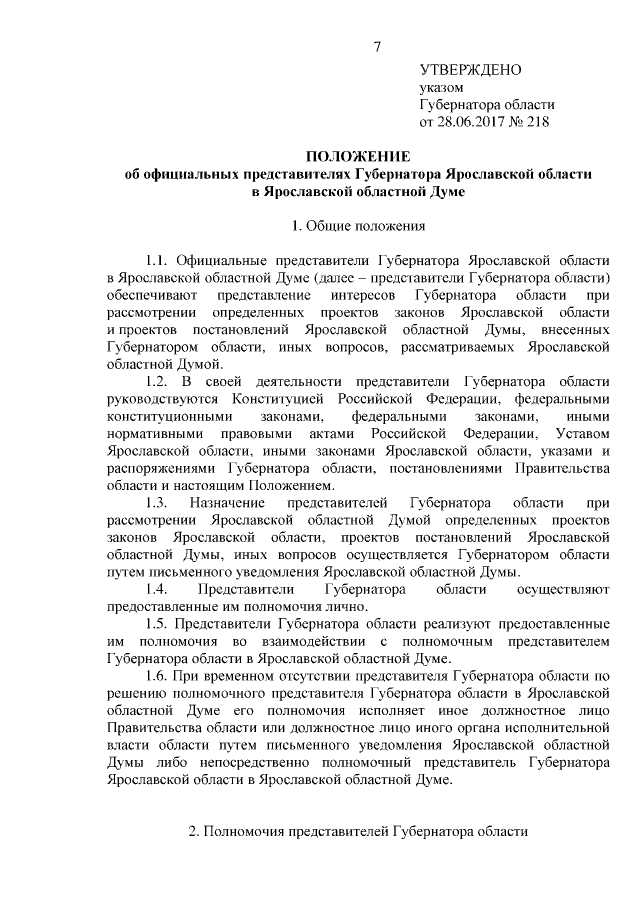 7

УТВЕРЖДЕНО
указом
Губернатора области
от 28.06.2017 № 218

ПОЛОЖЕНИЕ
об официальных представителях Губернатора Ярославской области в Ярославской областной Думе

1. Общие положения

1.1. Официальные представители Губернатора Ярославской области в Ярославской областной Думе (далее – представители Губернатора области) обеспечивают представление интересов Губернатора области при рассмотрении определенных проектов законов Ярославской области и проектов постановлений Ярославской областной Думы, внесенных Губернатором области, иных вопросов, рассматриваемых Ярославской областной Думой.

1.2. В своей деятельности представители Губернатора области руководствуются Конституцией Российской Федерации, федеральными конституционными законами, федеральными законами, иными нормативными правовыми актами Российской Федерации, Уставом Ярославской области, иными законами Ярославской области, указами и распоряжениями Губернатора области, постановлениями Правительства области и настоящим Положением.

1.3. Назначение представителей Губернатора области при рассмотрении Ярославской областной Думой определенных проектов законов Ярославской области, проектов постановлений Ярославской областной Думы, иных вопросов осуществляется Губернатором области путем письменного уведомления Ярославской областной Думы.

1.4. Представители Губернатора области осуществляют предоставленные им полномочия лично.

1.5. Представители Губернатора области реализуют предоставленные им полномочия во взаимодействии с полномочным представителем Губернатора области в Ярославской областной Думе.

1.6. При временном отсутствии представителя Губернатора области по решению полномочного представителя Губернатора области в Ярославской областной Думе его полномочия исполняет иное должностное лицо Правительства области или должностное лицо иного органа исполнительной власти области путем письменного уведомления Ярославской областной Думы либо непосредственно полномочный представитель Губернатора Ярославской области в Ярославской областной Думе.

2. Полномочия представителей Губернатора области